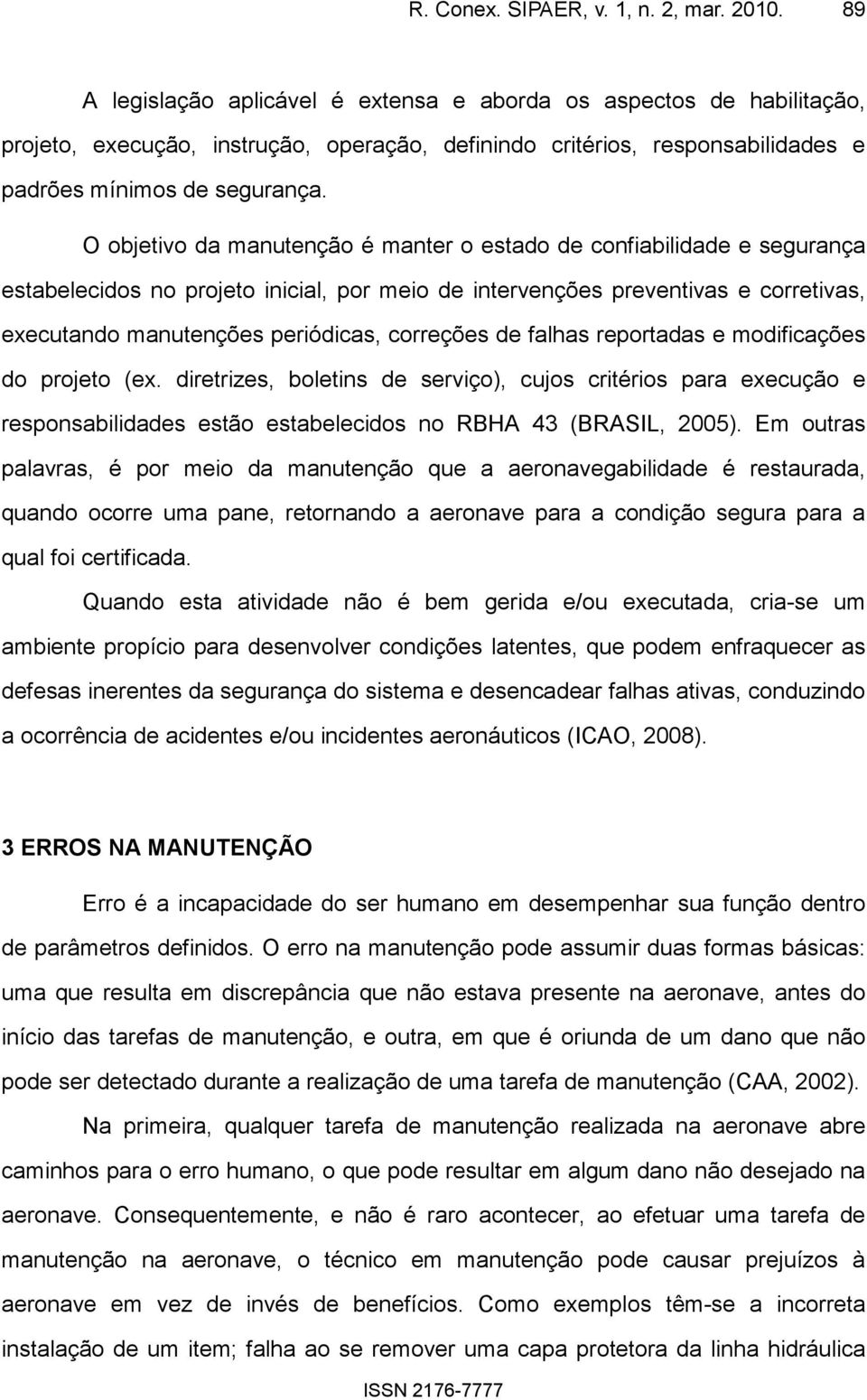 R. Conex. SIPAER, v. 1, n. 2, mar. 2010. 89

A legislação aplicável é extensa e aborda os aspectos de habilitação, projeto, execução, instrução, operação, definindo critérios, responsabilidades e padrões mínimos de segurança.

O objetivo da manutenção é manter o estado de confiabilidade e segurança estabelecidos no projeto inicial, por meio de intervenções preventivas e corretivas, executando manutenções periódicas, correções de falhas reportadas e modificações do projeto (ex. diretrizes, boletins de serviço), cujos critérios para execução e responsabilidades estão estabelecidos no RBHA 43 (BRASIL, 2005). Em outras palavras, é por meio da manutenção que a aeronavegabilidade é restaurada, quando ocorre uma pane, retornando a aeronave para a condição segura para a qual foi certificada.

Quando esta atividade não é bem gerida e/ou executada, cria-se um ambiente propício para desenvolver condições latentes, que podem enfraquecer as defesas inerentes da segurança do sistema e desencadear falhas ativas, conduzindo a ocorrência de acidentes e/ou incidentes aeronáuticos (ICAO, 2008).

3 ERROS NA MANUTENÇÃO

Erro é a incapacidade do ser humano em desempenhar sua função dentro de parâmetros definidos. O erro na manutenção pode assumir duas formas básicas: uma que resulta em discrepância que não estava presente na aeronave, antes do início das tarefas de manutenção, e outra, em que é oriunda de um dano que não pode ser detectado durante a realização de uma tarefa de manutenção (CAA, 2002).

Na primeira, qualquer tarefa de manutenção realizada na aeronave abre caminhos para o erro humano, o que pode resultar em algum dano não desejado na aeronave. Consequentemente, e não é raro acontecer, ao efetuar uma tarefa de manutenção na aeronave, o técnico em manutenção pode causar prejuízos à aeronave em vez de invés de benefícios. Como exemplos têm-se a incorreta instalação de um item; falha ao se remover uma capa protetora da linha hidráulica

ISSN 2176-7777